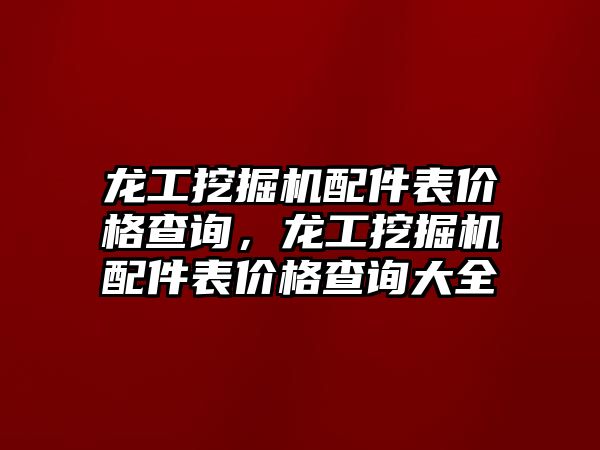 龙工挖掘机配件表价格查询，龙工挖掘机配件表价格查询大全